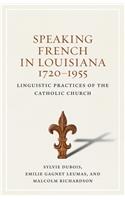 SPEAKING FRENCH IN LOUISIANA 1720–1955

LINGUISTIC PRACTICES OF THE CATHOLIC CHURCH

SYLVIE DUBOIS, EMILIE GAGNET LEUMAS, AND MALCOLM RICHARDSON